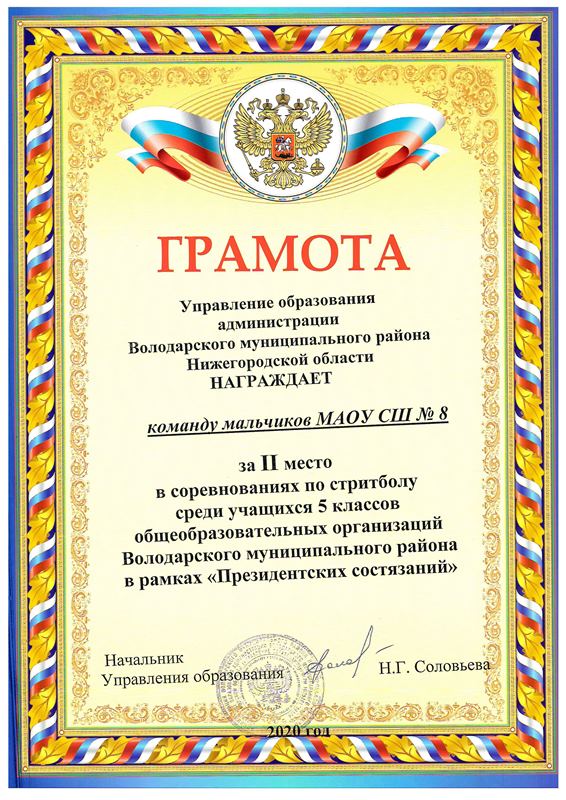 ГРАМОТА

Управление образования
администрации
Володарского муниципального района
Нижегородской области
НАГРАЖДАЕТ

команду мальчиков МАОУ СШ № 8

за II место
в соревнованиях по стритболу
среди учащихся 5 классов
общеобразовательных организаций
Володарского муниципального района
в рамках «Президентских состязаний»

Начальник
Управления образования
Н.Г. Соловьева

2020 год